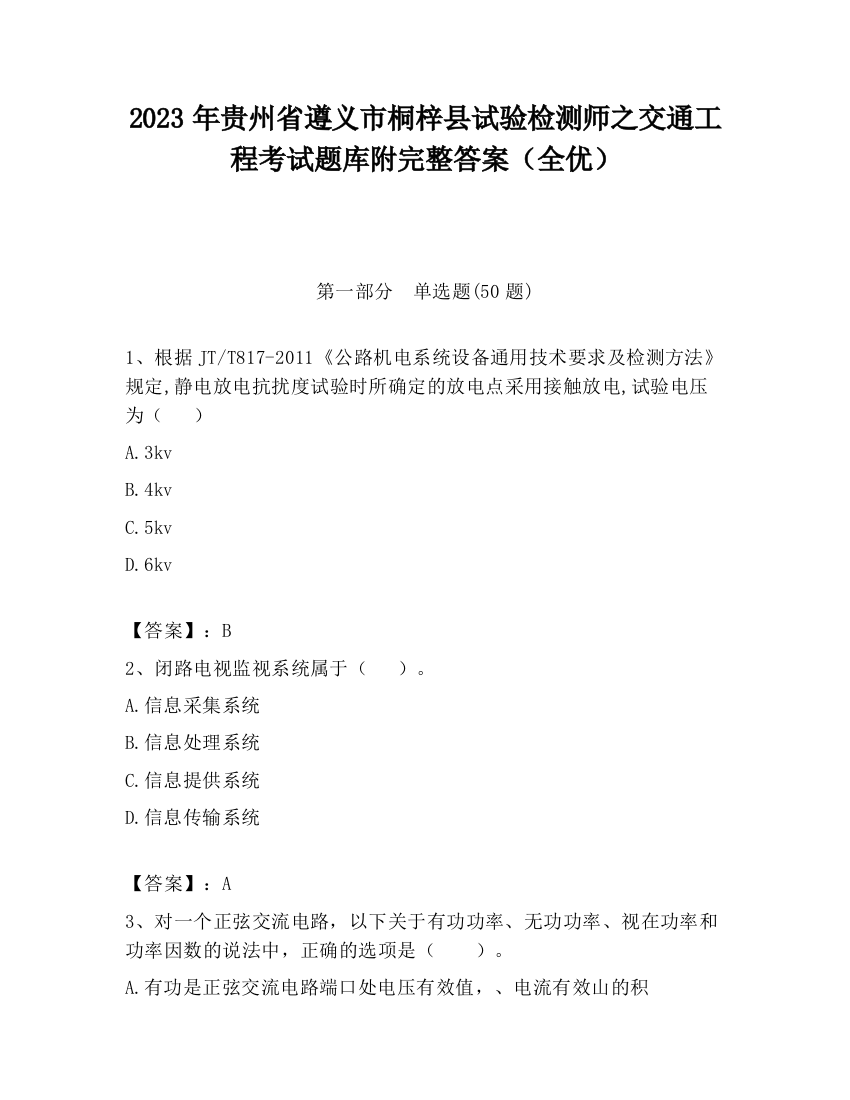 2023 年贵州省遵义市桐梓县试验检测师之交通工程考试题库附完整答案（全优）

第一部分　单选题(50 题)

1、根据 JT/T817-2011《公路机电系统设备通用技术要求及检测方法》规定,静电放电抗扰度试验时所确定的放电点采用接触放电,试验电压为（　　）

A.3kv

B.4kv

C.5kv

D.6kv

【答案】：B

2、闭路电视监视系统属于（　　）。

A.信息采集系统

B.信息处理系统

C.信息提供系统

D.信息传输系统

【答案】：A

3、对一个正弦交流电路，以下关于有功功率、无功功率、视在功率和功率因数的说法中，正确的选项是（　　）。

A.有功是正弦交流电路端口处电压有效值，、电流有效山的积